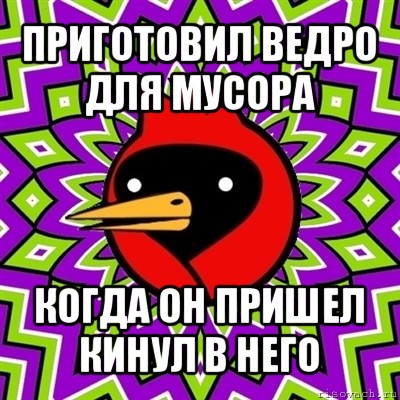 ПРИГОТОВИЛ ВЕДРО ДЛЯ МУСОРА

КОГДА ОН ПРИШЕЛ КИНУЛ В НЕГО

risovach.ru